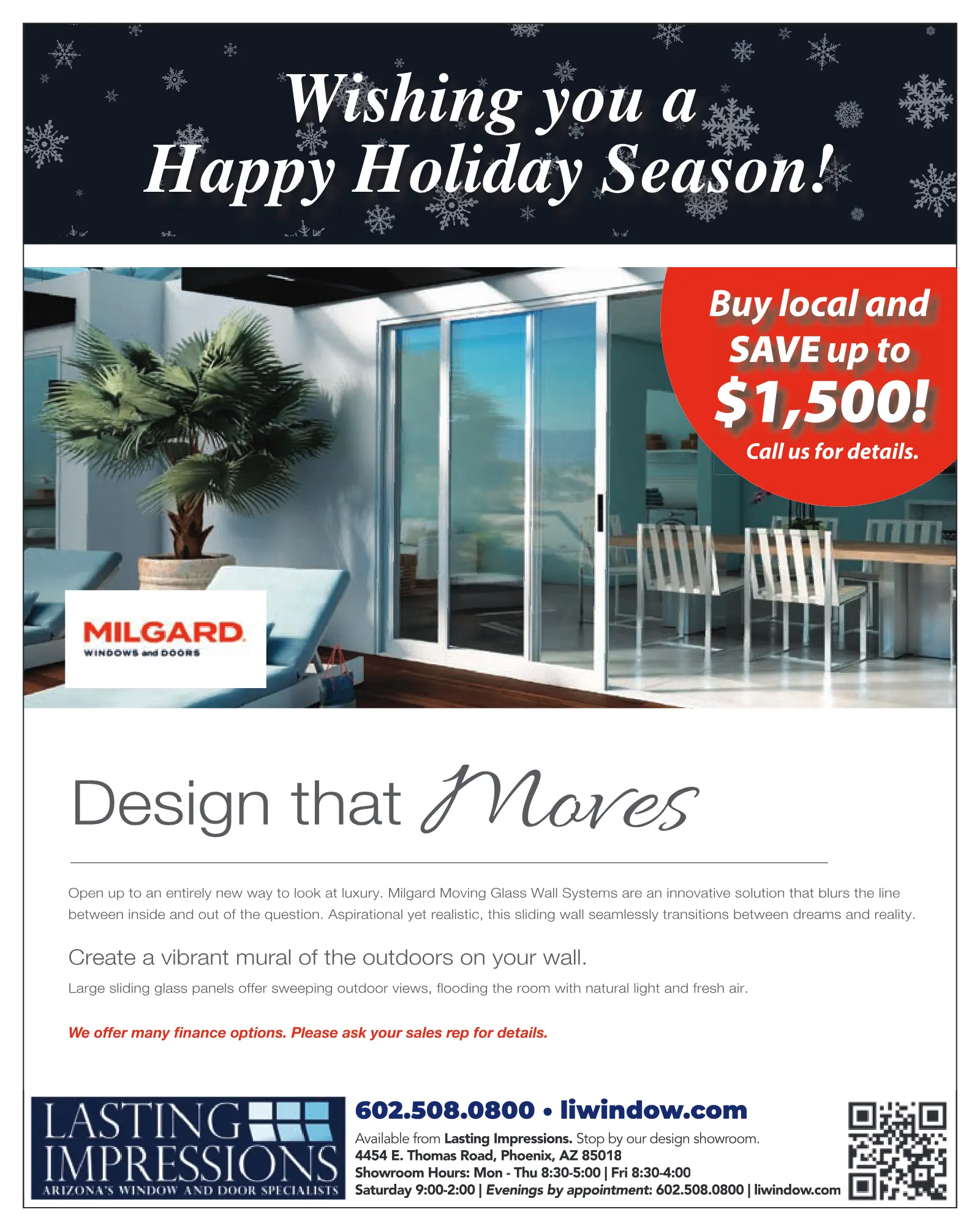 Wishing you a Happy Holiday Season!

Buy local and SAVE up to $1,500! Call us for details.

MILGARD
WINDOWS and DOORS

Design that Moves

Open up to an entirely new way to look at luxury. Milgard Moving Glass Wall Systems are an innovative solution that blurs the line between inside and out of the question. Aspirational yet realistic, this sliding wall seamlessly transitions between dreams and reality.

Create a vibrant mural of the outdoors on your wall.

Large sliding glass panels offer sweeping outdoor views, flooding the room with natural light and fresh air.

We offer many finance options. Please ask your sales rep for details.

LASTING IMPRESSIONS
ARIZONA'S WINDOW AND DOOR SPECIALISTS

602.508.0800 • liwindow.com

Available from Lasting Impressions. Stop by our design showroom.
4454 E. Thomas Road, Phoenix, AZ 85018
Showroom Hours: Mon - Thu 8:30-5:00 | Fri 8:30-4:00
Saturday 9:00-2:00 | Evenings by appointment: 602.508.0800 | liwindow.com